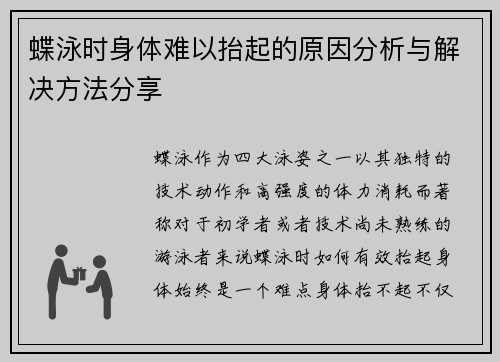 蝶泳时身体难以抬起的原因分析与解决方法分享

蝶泳作为四大泳姿之一以其独特的技术动作和高强度的体力消耗而著称对于初学者或者技术尚未熟练的游泳者来说蝶泳时如何有效抬起身体始终是一个难点身体抬不起不仅